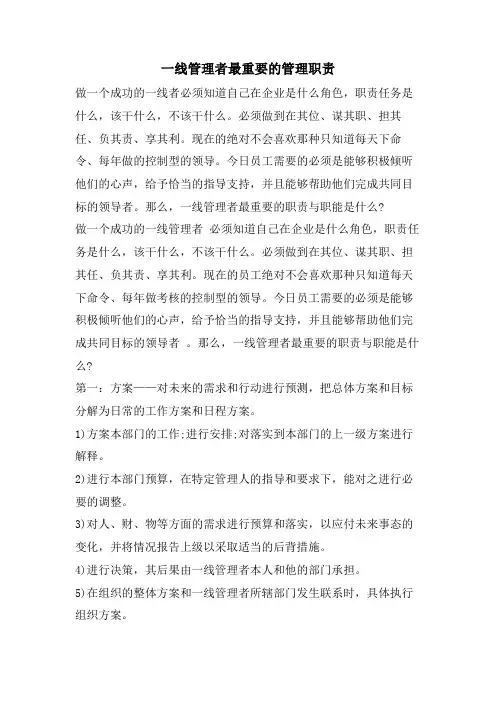 一线管理者最重要的管理职责

做一个成功的一线者必须知道自己在企业是什么角色，职责任务是什么，该干什么，不该干什么。必须做到在其位、谋其职、担其任、负其责、享其利。现在的绝对不会喜欢那种只知道每天下命令、每年做的控制型的领导。今日员工需要的必须是能够积极倾听他们的心声，给予恰当的指导支持，并且能够帮助他们完成共同目标的领导者。那么，一线管理者最重要的职责与职能是什么？

做一个成功的一线管理者 必须知道自己在企业是什么角色，职责任务是什么，该干什么，不该干什么。必须做到在其位、谋其职、担其任、负其责、享其利。现在的员工绝对不会喜欢那种只知道每天下命令、每年做考核的控制型的领导。今日员工需要的必须是能够积极倾听他们的心声，给予恰当的指导支持，并且能够帮助他们完成共同目标的领导者 。那么，一线管理者最重要的职责与职能是什么？

第一：方案——对未来的需求和行动进行预测，把总体方案和目标分解为日常的工作方案和日程方案。

1)方案本部门的工作;进行安排;对落实到本部门的上一级方案进行解释。

2)进行本部门预算，在特定管理人的指导和要求下，能对之进行必要的调整。

3)对人、财、物等方面的需求进行预算和落实，以应付未来事态的变化，并将情况报告上级以采取适当的后背措施。

4)进行决策，其后果由一线管理者本人和他的部门承担。

5)在组织的整体方案和一线管理者所辖部门发生联系时，具体执行组织方案。